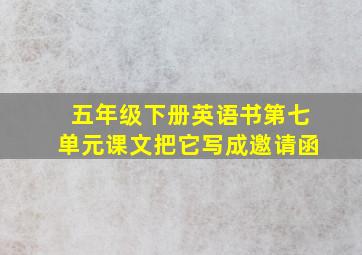 五年级下册英语书第七单元课文把它写成邀请函